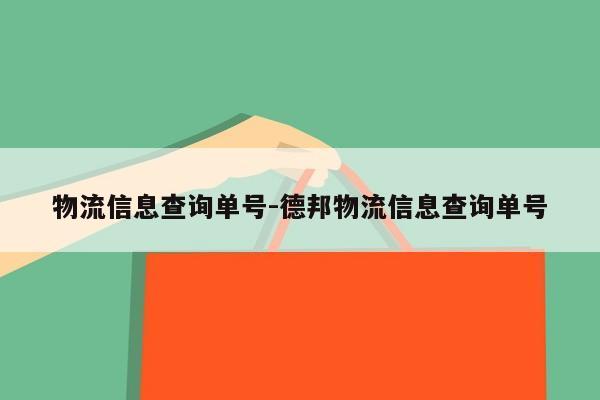 物流信息查询单号-德邦物流信息查询单号